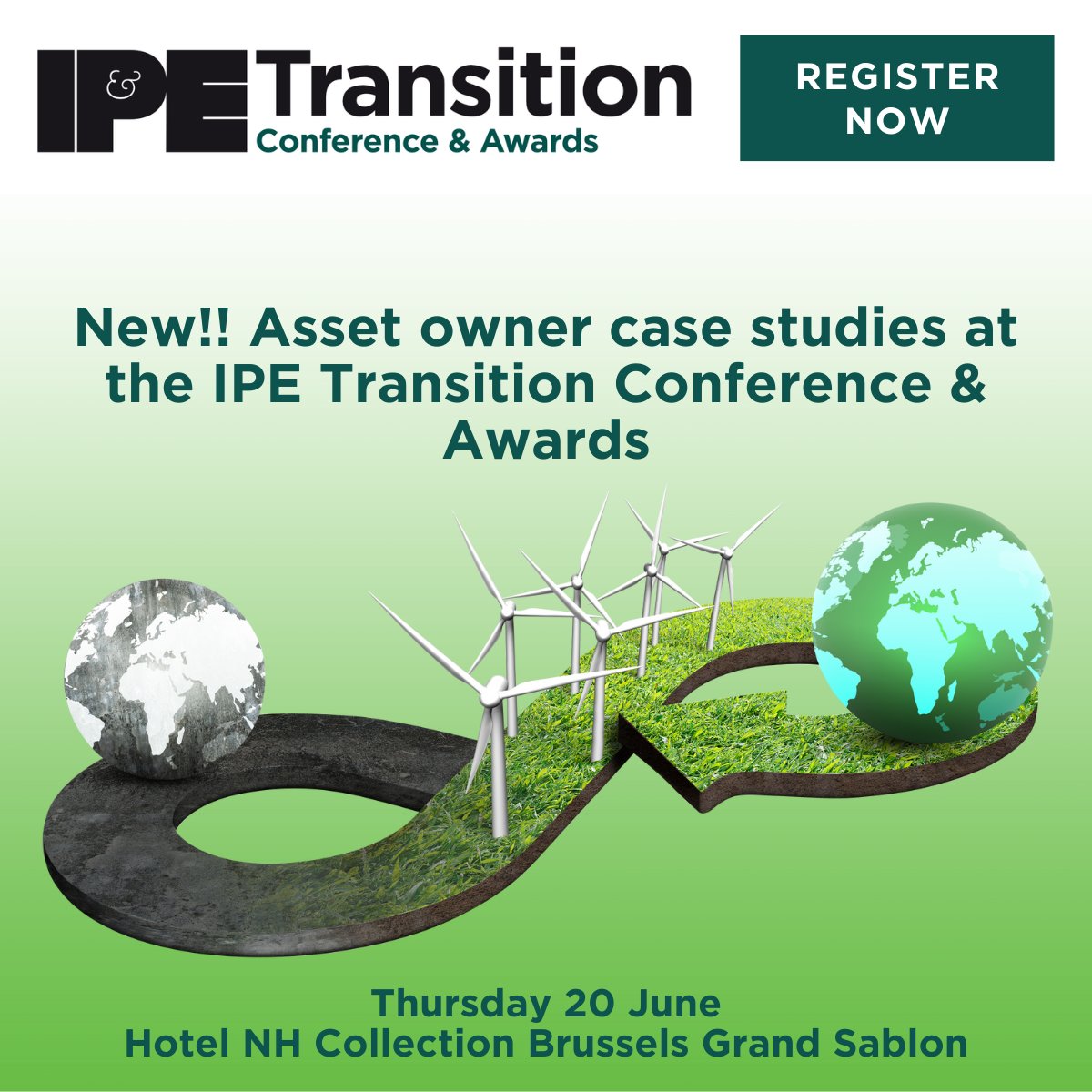 I&PE Transition
Conference & Awards

REGISTER NOW

New!! Asset owner case studies at the IPE Transition Conference & Awards

Thursday 20 June
Hotel NH Collection Brussels Grand Sablon